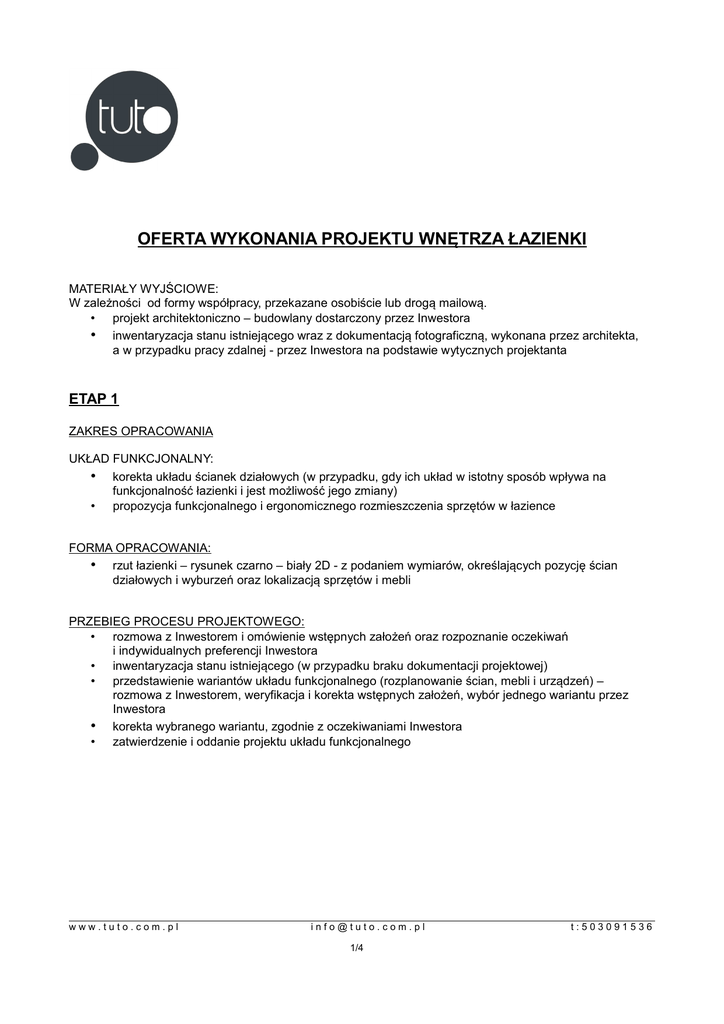 tuto

OFERTA WYKONANIA PROJEKTU WNĘTRZA ŁAZIENKI

MATERIAŁY WYJŚCIOWE:
W zależności od formy współpracy, przekazane osobiście lub drogą mailową.
• projekt architektoniczno – budowlany dostarczony przez Inwestora
• inwentaryzacja stanu istniejącego wraz z dokumentacją fotograficzną, wykonana przez architekta, a w przypadku pracy zdalnej - przez Inwestora na podstawie wytycznych projektanta

ETAP 1

ZAKRES OPRACOWANIA

UKŁAD FUNKCJONALNY:
• korekta układu ścianek działowych (w przypadku, gdy ich układ w istotny sposób wpływa na funkcjonalność łazienki i jest możliwość jego zmiany)
• propozycja funkcjonalnego i ergonomicznego rozmieszczenia sprzętów w łazience

FORMA OPRACOWANIA:
• rzut łazienki – rysunek czarno – biały 2D - z podaniem wymiarów, określających pozycję ścian działowych i wyburzeń oraz lokalizacją sprzętów i mebli

PRZEBIEG PROCESU PROJEKTOWEGO:
• rozmowa z Inwestorem i omówienie wstępnych założeń oraz rozpoznanie oczekiwań i indywidualnych preferencji Inwestora
• inwentaryzacja stanu istniejącego (w przypadku braku dokumentacji projektowej)
• przedstawienie wariantów układu funkcjonalnego (rozplanowanie ścian, mebli i urządzeń) – rozmowa z Inwestorem, weryfikacja i korekta wstępnych założeń, wybór jednego wariantu przez Inwestora
• korekta wybranego wariantu, zgodnie z oczekiwaniami Inwestora
• zatwierdzenie i oddanie projektu układu funkcjonalnego

www.tuto.com.pl info@tuto.com.pl t:503091536

1/4